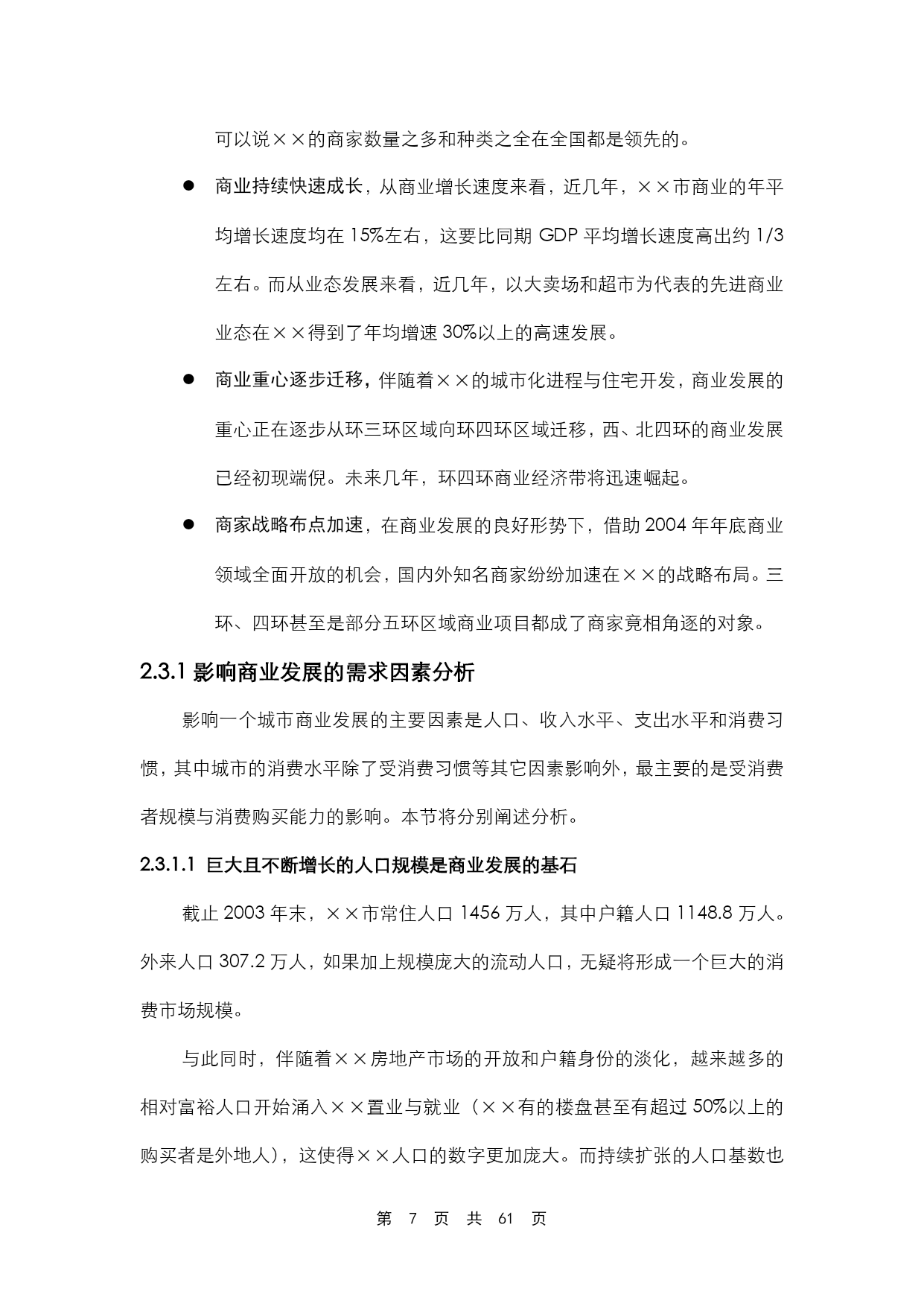 可以说××的商家数量之多和种类之全在全国都是领先的。

● 商业持续快速成长，从商业增长速度来看，近几年，××市商业的年平均增长速度均在 15%左右，这要比同期 GDP 平均增长速度高出约 1/3 左右。而从业态发展来看，近几年，以大卖场和超市为代表的先进商业业态在××得到了年均增速 30%以上的高速发展。

● 商业重心逐步迁移，伴随着××的城市化进程与住宅开发，商业发展的重心正在逐步从环三环区域向环四环区域迁移，西、北四环的商业发展已经初现端倪。未来几年，环四环商业经济带将迅速崛起。

● 商家战略布点加速，在商业发展的良好形势下，借助 2004 年年底商业领域全面开放的机会，国内外知名商家纷纷加速在××的战略布局。三环、四环甚至是部分五环区域商业项目都成了商家竞相角逐的对象。

2.3.1 影响商业发展的需求因素分析

影响一个城市商业发展的主要因素是人口、收入水平、支出水平和消费习惯，其中城市的消费水平除了受消费习惯等其它因素影响外，最主要的是受消费者规模与消费购买能力的影响。本节将分别阐述分析。

2.3.1.1 巨大且不断增长的人口规模是商业发展的基石

截止 2003 年末，××市常住人口 1456 万人，其中户籍人口 1148.8 万人。外来人口 307.2 万人，如果加上规模庞大的流动人口，无疑将形成一个巨大的消费市场规模。

与此同时，伴随着××房地产市场的开放和户籍身份的淡化，越来越多的相对富裕人口开始涌入××置业与就业（××有的楼盘甚至有超过 50%以上的购买者是外地人），这使得××人口的数字更加庞大。而持续扩张的人口基数也

第 7 页 共 61 页